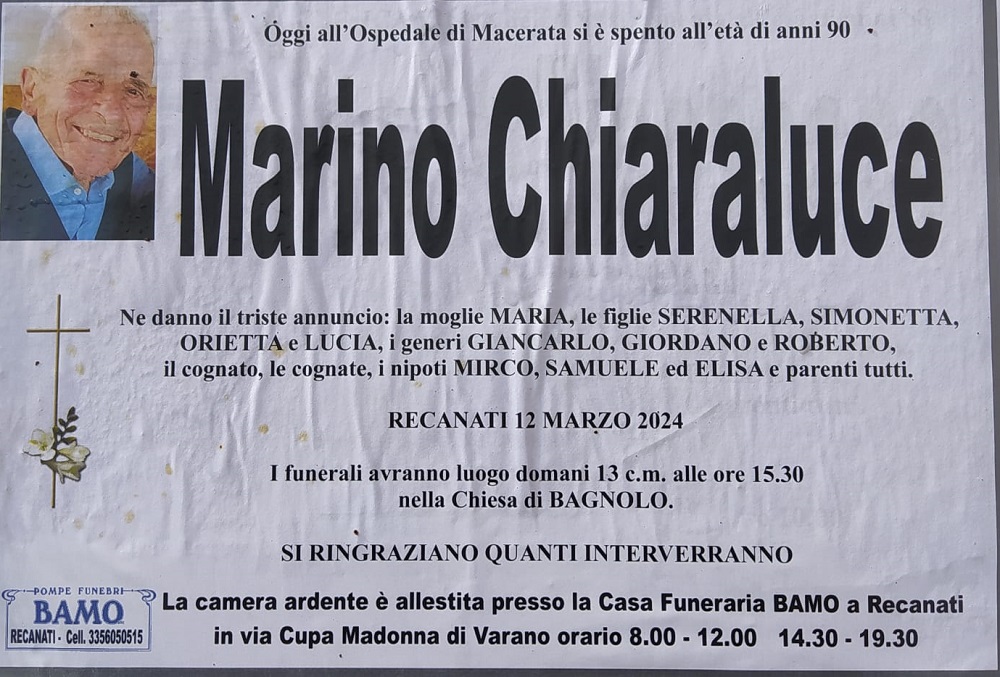 Oggi all'Ospedale di Macerata si è spento all'età di anni 90

Marino Chiaraluce

Ne danno il triste annuncio: la moglie MARIA, le figlie SERENELLA, SIMONETTA, ORIETTA e LUCIA, i generi GIANCARLO, GIORDANO e ROBERTO, il cognato, le cognate, i nipoti MIRCO, SAMUELE ed ELISA e parenti tutti.

RECANATI 12 MARZO 2024

I funerali avranno luogo domani 13 c.m. alle ore 15.30
nella Chiesa di BAGNOLO.

SI RINGRAZIANO QUANTI INTERVERRANNO

POMPE FUNEBRI
BAMO
RECANATI - Cell. 3356050515

La camera ardente è allestita presso la Casa Funeraria BAMO a Recanati
in via Cupa Madonna di Varano orario 8.00 - 12.00 14.30 - 19.30